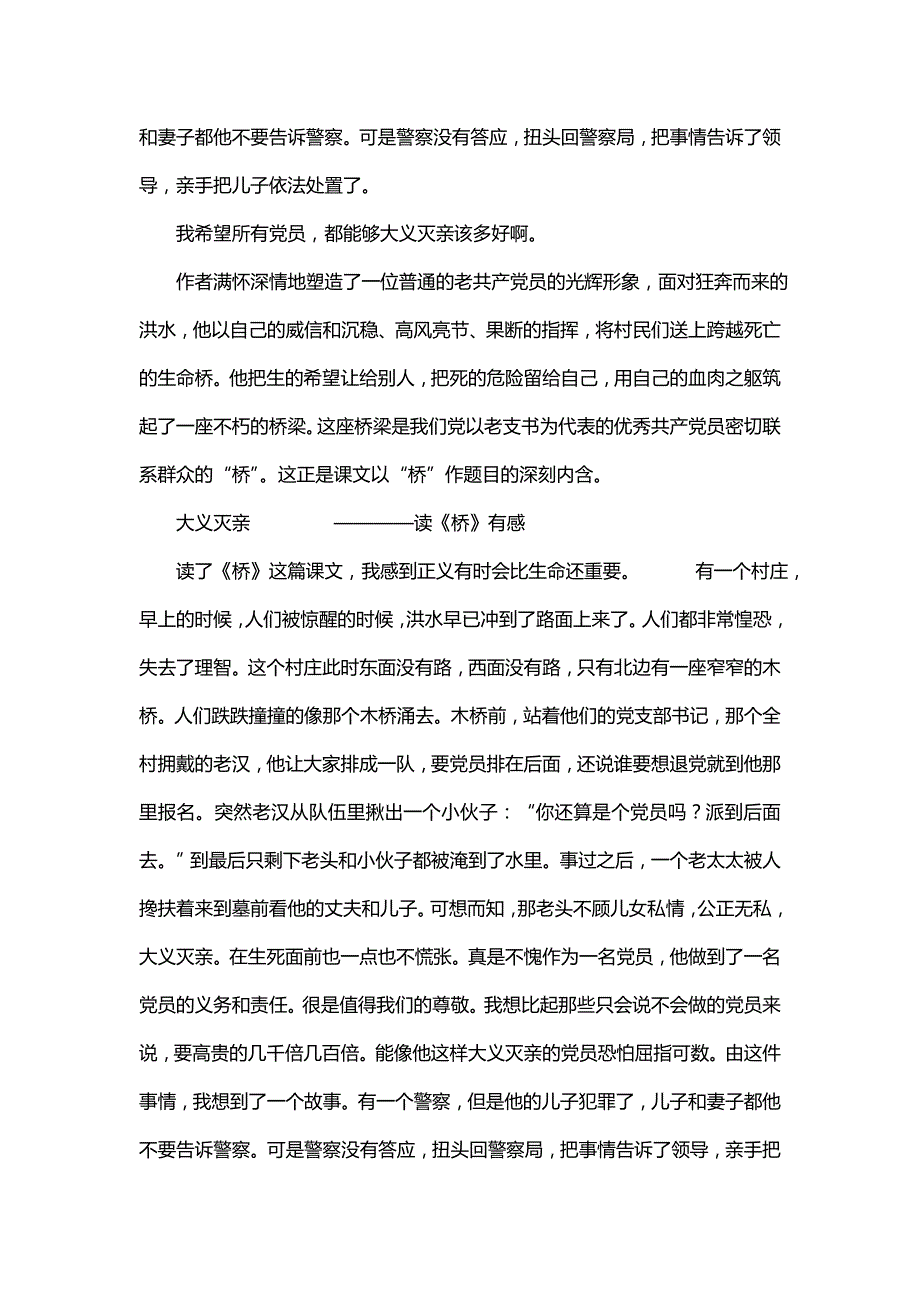 和妻子都他不要告诉警察。可是警察没有答应，扭头回警察局，把事情告诉了领导，亲手把儿子依法处置了。

我希望所有党员，都能够大义灭亲该多好啊。

作者满怀深情地塑造了一位普通的老共产党员的光辉形象，面对狂奔而来的洪水，他以自己的威信和沉稳、高风亮节、果断的指挥，将村民们送上跨越死亡的生命桥。他把生的希望让给别人，把死的危险留给自己，用自己的血肉之躯筑起了一座不朽的桥梁。这座桥梁是我们党以老支书为代表的优秀共产党员密切联系群众的“桥”。这正是课文以“桥”作题目的深刻内含。

大义灭亲　　　　————读《桥》有感

读了《桥》这篇课文，我感到正义有时会比生命还重要。　　有一个村庄，早上的时候，人们被惊醒的时候，洪水早已冲到了路面上来了。人们都非常惶恐，失去了理智。这个村庄此时东面没有路，西面没有路，只有北边有一座窄窄的木桥。人们跌跌撞撞的像那个木桥涌去。木桥前，站着他们的党支部书记，那个全村拥戴的老汉，他让大家排成一队，要党员排在后面，还说谁要想退党就到他那里报名。突然老汉从队伍里揪出一个小伙子：“你还算是个党员吗？派到后面去。”到最后只剩下老头和小伙子都被淹到了水里。事过之后，一个老太太被人搀扶着来到墓前看他的丈夫和儿子。可想而知，那老头不顾儿女私情，公正无私，大义灭亲。在生死面前也一点也不慌张。真是不愧作为一名党员，他做到了一名党员的义务和责任。很是值得我们的尊敬。我想比起那些只会说不会做的党员来说，要高贵的几千倍几百倍。能像他这样大义灭亲的党员恐怕屈指可数。由这件事情，我想到了一个故事。有一个警察，但是他的儿子犯罪了，儿子和妻子都他不要告诉警察。可是警察没有答应，扭头回警察局，把事情告诉了领导，亲手把